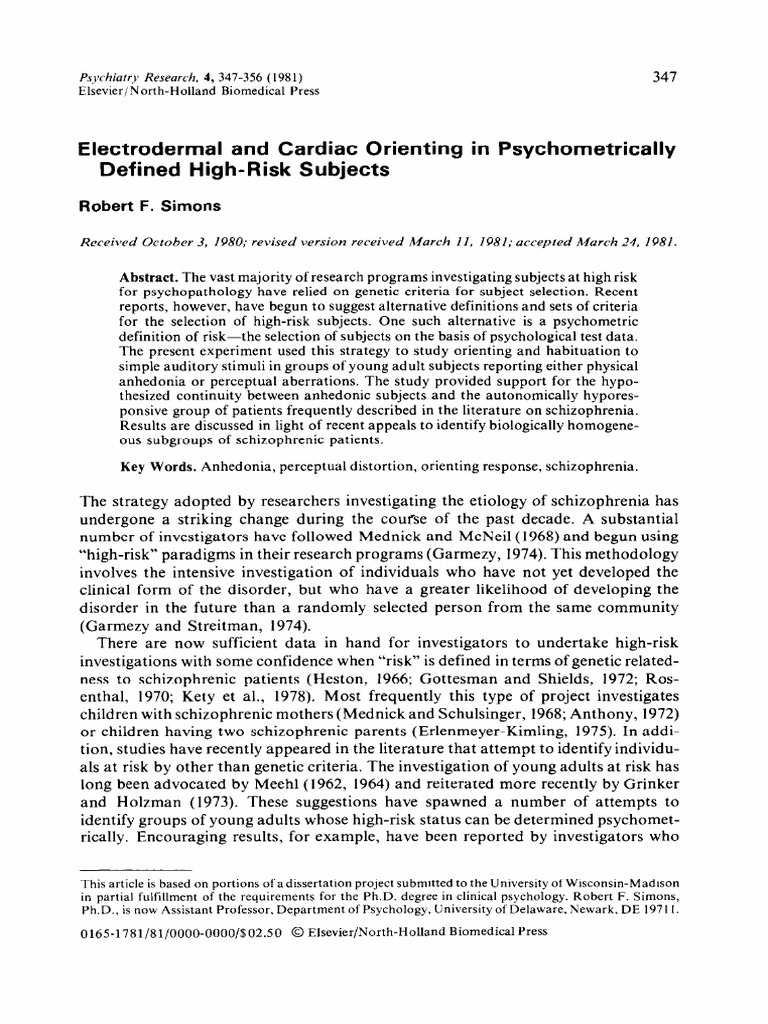 Psychiatry Research, 4, 347-356 (1981)
Elsevier/North-Holland Biomedical Press

347

Electrodermal and Cardiac Orienting in Psychometrically Defined High-Risk Subjects

Robert F. Simons

Received October 3, 1980; revised version received March 11, 1981; accepted March 24, 1981.

Abstract. The vast majority of research programs investigating subjects at high risk for psychopathology have relied on genetic criteria for subject selection. Recent reports, however, have begun to suggest alternative definitions and sets of criteria for the selection of high-risk subjects. One such alternative is a psychometric definition of risk—the selection of subjects on the basis of psychological test data. The present experiment used this strategy to study orienting and habituation to simple auditory stimuli in groups of young adult subjects reporting either physical anhedonia or perceptual aberrations. The study provided support for the hypothesized continuity between anhedonic subjects and the autonomically hyporesponsive group of patients frequently described in the literature on schizophrenia. Results are discussed in light of recent appeals to identify biologically homogeneous subgroups of schizophrenic patients.

Key Words. Anhedonia, perceptual distortion, orienting response, schizophrenia.

The strategy adopted by researchers investigating the etiology of schizophrenia has undergone a striking change during the course of the past decade. A substantial number of investigators have followed Mednick and McNeil (1968) and begun using "high-risk" paradigms in their research programs (Garmezy, 1974). This methodology involves the intensive investigation of individuals who have not yet developed the clinical form of the disorder, but who have a greater likelihood of developing the disorder in the future than a randomly selected person from the same community (Garmezy and Streitman, 1974).

There are now sufficient data in hand for investigators to undertake high-risk investigations with some confidence when "risk" is defined in terms of genetic relatedness to schizophrenic patients (Heston, 1966; Gottesman and Shields, 1972; Rosenthal, 1970; Kety et al., 1978). Most frequently this type of project investigates children with schizophrenic mothers (Mednick and Schulsinger, 1968; Anthony, 1972) or children having two schizophrenic parents (Erlenmeyer-Kimling, 1975). In addition, studies have recently appeared in the literature that attempt to identify individuals at risk by other than genetic criteria. The investigation of young adults at risk has long been advocated by Meehl (1962, 1964) and reiterated more recently by Grinker and Holzman (1973). These suggestions have spawned a number of attempts to identify groups of young adults whose high-risk status can be determined psychometrically. Encouraging results, for example, have been reported by investigators who

This article is based on portions of a dissertation project submitted to the University of Wisconsin-Madison in partial fulfillment of the requirements for the Ph.D. degree in clinical psychology. Robert F. Simons, Ph.D., is now Assistant Professor, Department of Psychology, University of Delaware, Newark, DE 19711.

0165-1781/81/0000-0000/$02.50 © Elsevier/North-Holland Biomedical Press